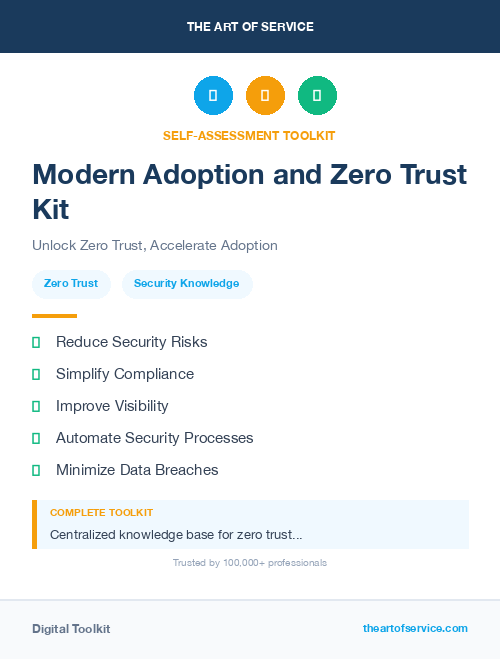 THE ART OF SERVICE

SELF-ASSESSMENT TOOLKIT

Modern Adoption and Zero Trust Kit

Unlock Zero Trust, Accelerate Adoption

Zero Trust

Security Knowledge

Reduce Security Risks

Simplify Compliance

Improve Visibility

Automate Security Processes

Minimize Data Breaches

COMPLETE TOOLKIT

Centralized knowledge base for zero trust...

Trusted by 100,000+ professionals

Digital Toolkit

theartofservice.com